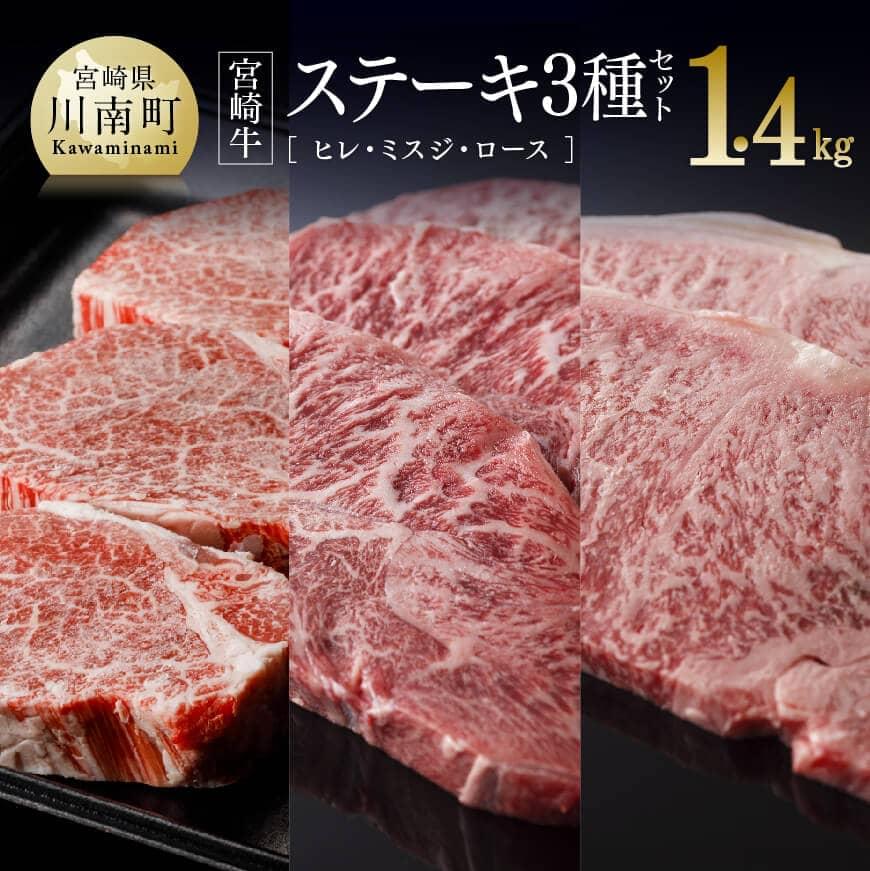 宮崎県
川南町
Kawaminami

宮崎牛

ステーキ3種セット
[ ヒレ・ミスジ・ロース ]

1.4kg